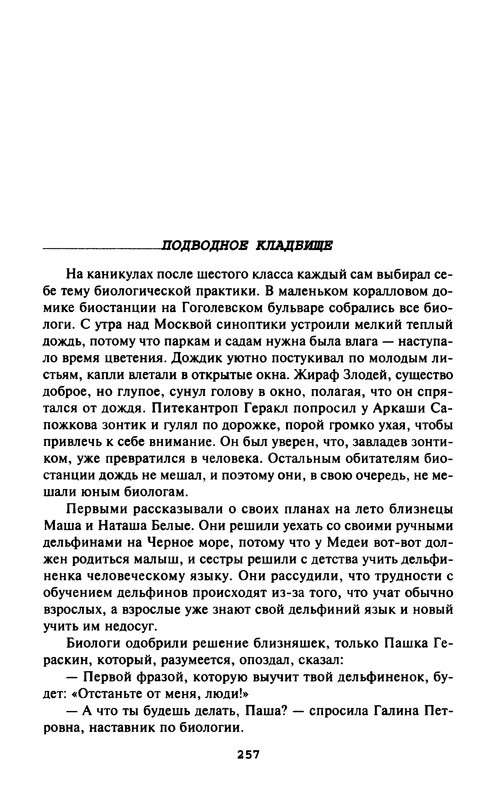 ПОДВОДНОЕ КЛАДБИЩЕ

На каникулах после шестого класса каждый сам выбирал себе тему биологической практики. В маленьком коралловом домике биостанции на Гоголевском бульваре собрались все биологи. С утра над Москвой синоптики устроили мелкий теплый дождь, потому что паркам и садам нужна была влага — наступало время цветения. Дождик уютно постукивал по молодым листьям, капли влетали в открытые окна. Жираф Злодей, существо доброе, но глупое, сунул голову в окно, полагая, что он спрятался от дождя. Питекантроп Геракл попросил у Аркаши Сапожкова зонтик и гулял по дорожке, порой громко ухая, чтобы привлечь к себе внимание. Он был уверен, что, завладев зонтиком, уже превратился в человека. Остальным обитателям биостанции дождь не мешал, и поэтому они, в свою очередь, не мешали юным биологам.

Первыми рассказывали о своих планах на лето близнецы Маша и Наташа Белые. Они решили уехать со своими ручными дельфинами на Черное море, потому что у Медеи вот-вот должен родиться малыш, и сестры решили с детства учить дельфиненка человеческому языку. Они рассудили, что трудности с обучением дельфинов происходят из-за того, что учат обычно взрослых, а взрослые уже знают свой дельфиний язык и новый учить им недосуг.

Биологи одобрили решение близняшек, только Пашка Гераскин, который, разумеется, опоздал, сказал:

— Первой фразой, которую выучит твой дельфиненок, будет: «Отстаньте от меня, люди!»

— А что ты будешь делать, Паша? — спросила Галина Петровна, наставник по биологии.

257